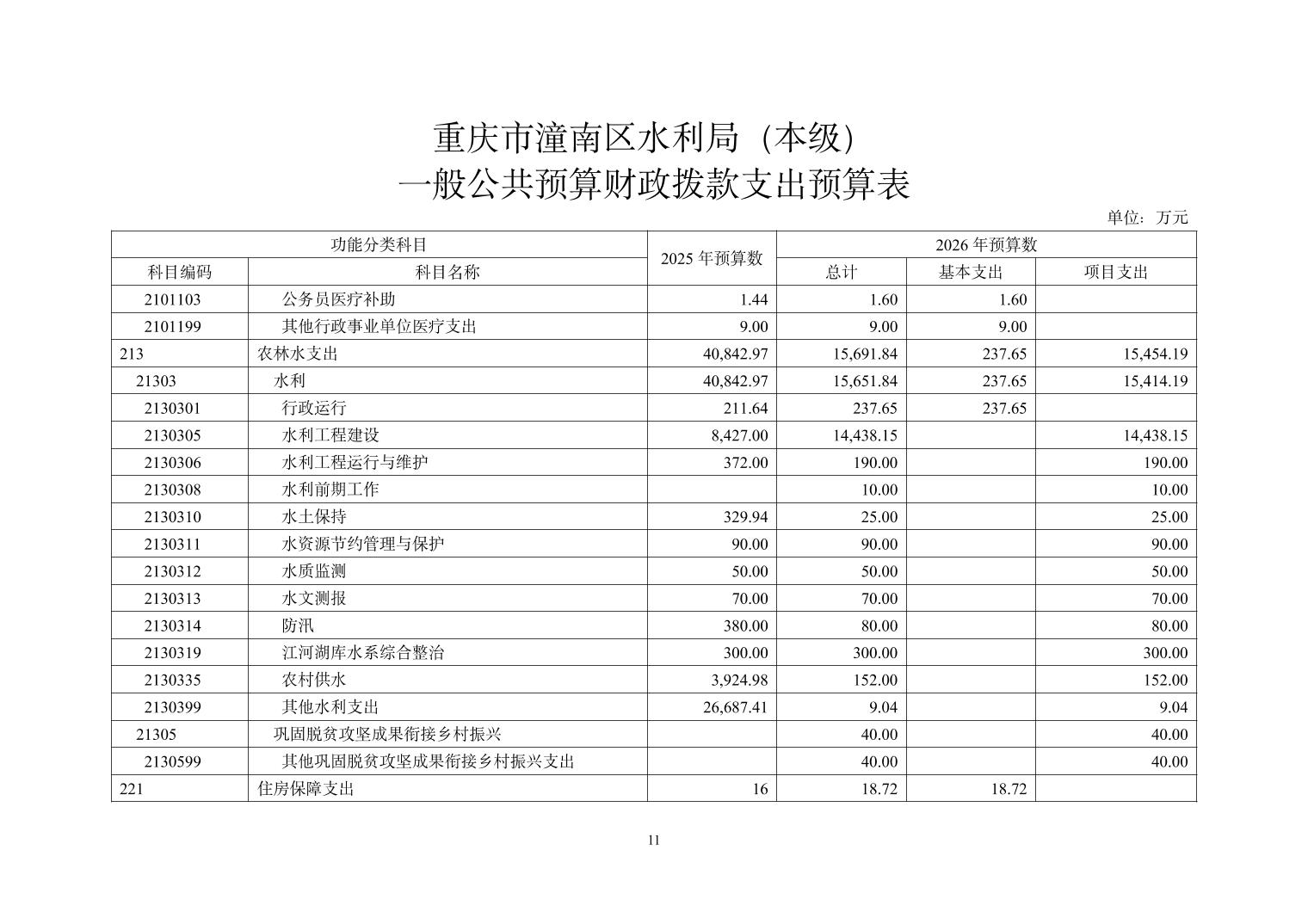 重庆市潼南区水利局（本级）
一般公共预算财政拨款支出预算表

单位：万元

| 功能分类科目 | | 2025 年预算数 | 2026 年预算数 | | |
|---|---|---|---|---|---|
| 科目编码 | 科目名称 | | 总计 | 基本支出 | 项目支出 |
| 2101103 | 公务员医疗补助 | 1.44 | 1.60 | 1.60 | |
| 2101199 | 其他行政事业单位医疗支出 | 9.00 | 9.00 | 9.00 | |
| 213 | 农林水支出 | 40,842.97 | 15,691.84 | 237.65 | 15,454.19 |
| 21303 | 水利 | 40,842.97 | 15,651.84 | 237.65 | 15,414.19 |
| 2130301 | 行政运行 | 211.64 | 237.65 | 237.65 | |
| 2130305 | 水利工程建设 | 8,427.00 | 14,438.15 | | 14,438.15 |
| 2130306 | 水利工程运行与维护 | 372.00 | 190.00 | | 190.00 |
| 2130308 | 水利前期工作 | | 10.00 | | 10.00 |
| 2130310 | 水土保持 | 329.94 | 25.00 | | 25.00 |
| 2130311 | 水资源节约管理与保护 | 90.00 | 90.00 | | 90.00 |
| 2130312 | 水质监测 | 50.00 | 50.00 | | 50.00 |
| 2130313 | 水文测报 | 70.00 | 70.00 | | 70.00 |
| 2130314 | 防汛 | 380.00 | 80.00 | | 80.00 |
| 2130319 | 江河湖库水系综合整治 | 300.00 | 300.00 | | 300.00 |
| 2130335 | 农村供水 | 3,924.98 | 152.00 | | 152.00 |
| 2130399 | 其他水利支出 | 26,687.41 | 9.04 | | 9.04 |
| 21305 | 巩固脱贫攻坚成果衔接乡村振兴 | | 40.00 | | 40.00 |
| 2130599 | 其他巩固脱贫攻坚成果衔接乡村振兴支出 | | 40.00 | | 40.00 |
| 221 | 住房保障支出 | 16 | 18.72 | 18.72 | |

11